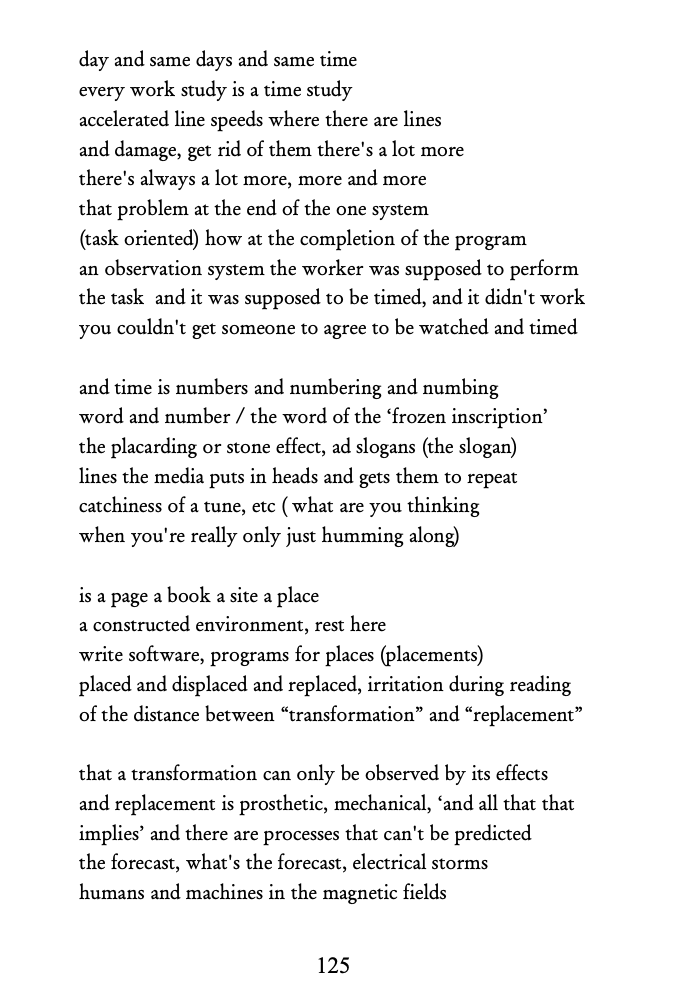 day and same days and same time
every work study is a time study
accelerated line speeds where there are lines
and damage, get rid of them there's a lot more
there's always a lot more, more and more
that problem at the end of the one system
(task oriented) how at the completion of the program
an observation system the worker was supposed to perform
the task and it was supposed to be timed, and it didn't work
you couldn't get someone to agree to be watched and timed

and time is numbers and numbering and numbing
word and number / the word of the ‘frozen inscription’
the placarding or stone effect, ad slogans (the slogan)
lines the media puts in heads and gets them to repeat
catchiness of a tune, etc ( what are you thinking
when you're really only just humming along)

is a page a book a site a place
a constructed environment, rest here
write software, programs for places (placements)
placed and displaced and replaced, irritation during reading
of the distance between “transformation” and “replacement”

that a transformation can only be observed by its effects
and replacement is prosthetic, mechanical, ‘and all that that
implies’ and there are processes that can't be predicted
the forecast, what's the forecast, electrical storms
humans and machines in the magnetic fields

125